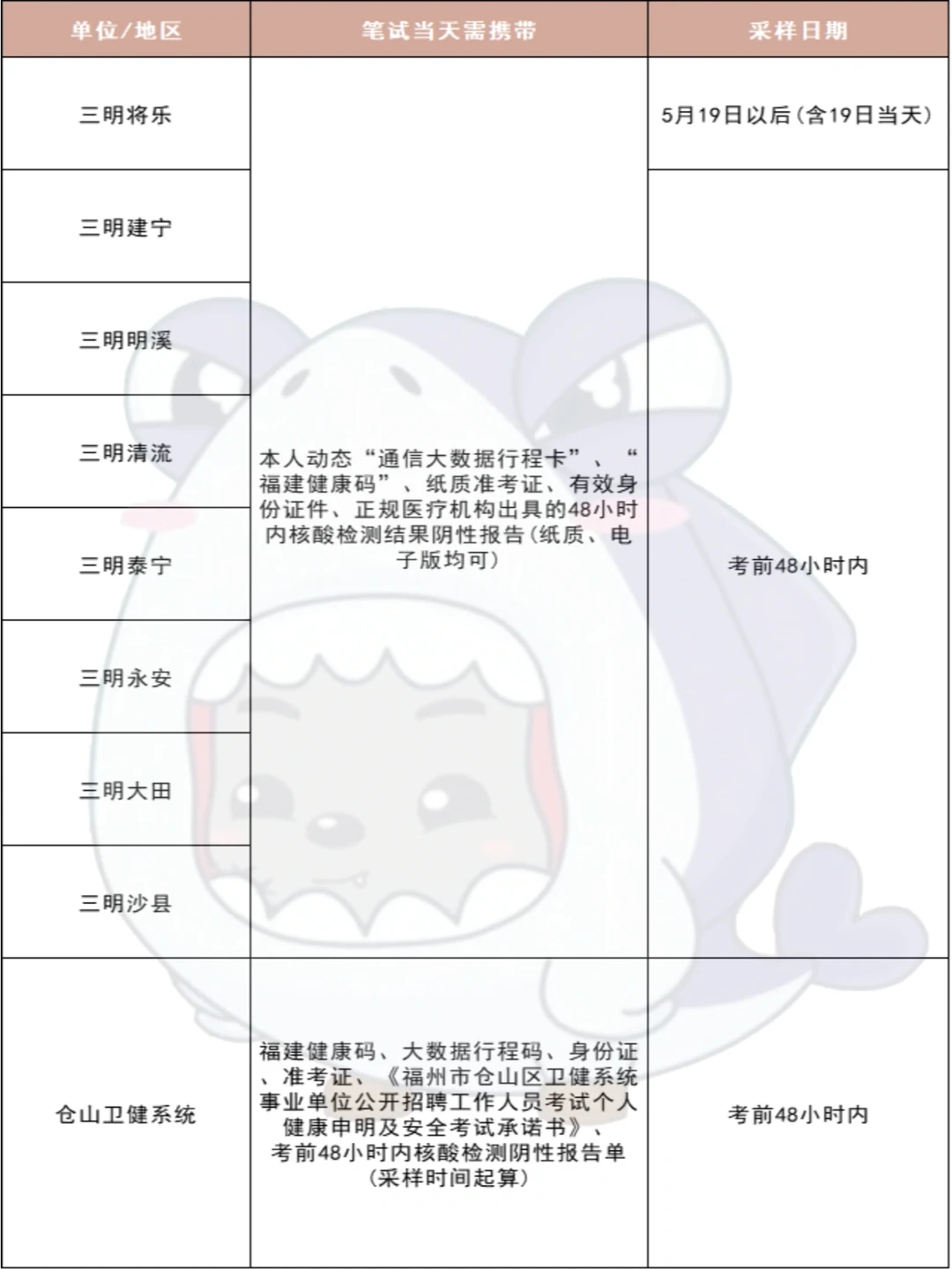 | 单位/地区 | 笔试当天需携带 | 采样日期 |
|---|---|---|
| 三明将乐 | 本人动态“通信大数据行程卡”、“福建健康码”、纸质准考证、有效身份证件、正规医疗机构出具的48小时内核酸检测结果阴性报告(纸质、电子版均可) | 5月19日以后(含19日当天) |
| 三明建宁 | | 考前48小时内 |
| 三明明溪 | | |
| 三明清流 | | |
| 三明泰宁 | | |
| 三明永安 | | |
| 三明大田 | | |
| 三明沙县 | | |
| 仓山卫健系统 | 福建健康码、大数据行程码、身份证、准考证、《福州市仓山区卫健系统事业单位公开招聘工作人员考试个人健康申明及安全考试承诺书》、考前48小时内核酸检测阴性报告单(采样时间起算) | 考前48小时内 |